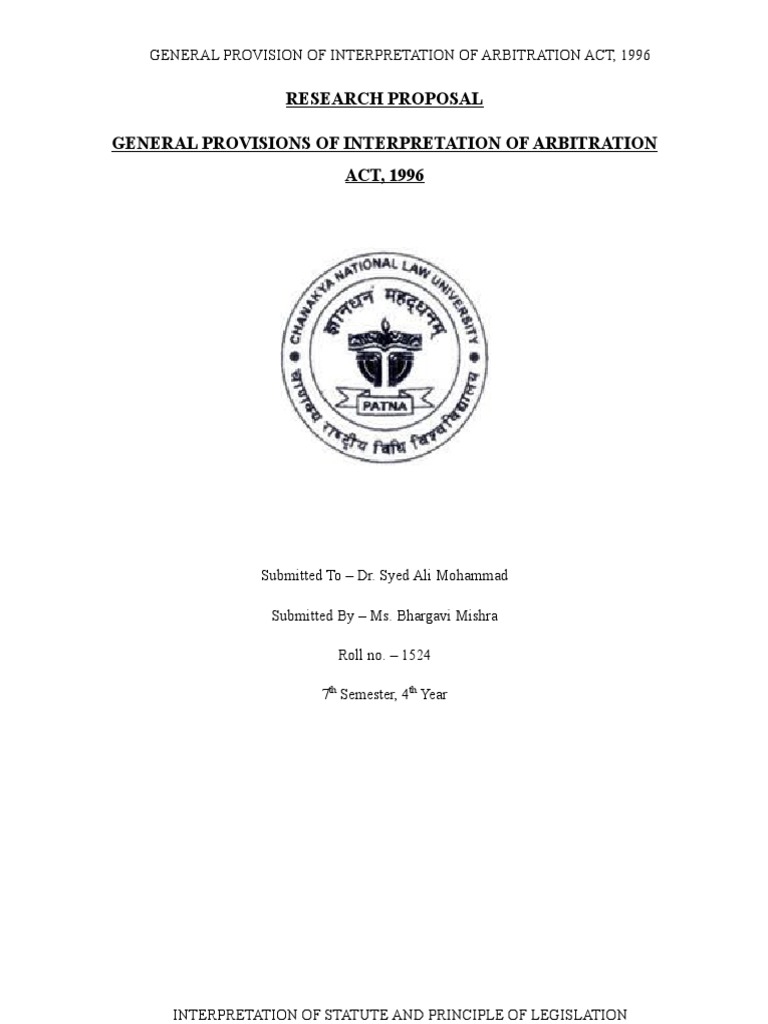 GENERAL PROVISION OF INTERPRETATION OF ARBITRATION ACT, 1996

RESEARCH PROPOSAL

GENERAL PROVISIONS OF INTERPRETATION OF ARBITRATION ACT, 1996

CHANAKYA NATIONAL LAW UNIVERSITY
ज्ञानधनं महद्धनम्
PATNA
चाणक्य राष्ट्रीय विधि विश्वविद्यालय

Submitted To – Dr. Syed Ali Mohammad

Submitted By – Ms. Bhargavi Mishra

Roll no. – 1524

7$^{th}$ Semester, 4$^{th}$ Year

INTERPRETATION OF STATUTE AND PRINCIPLE OF LEGISLATION